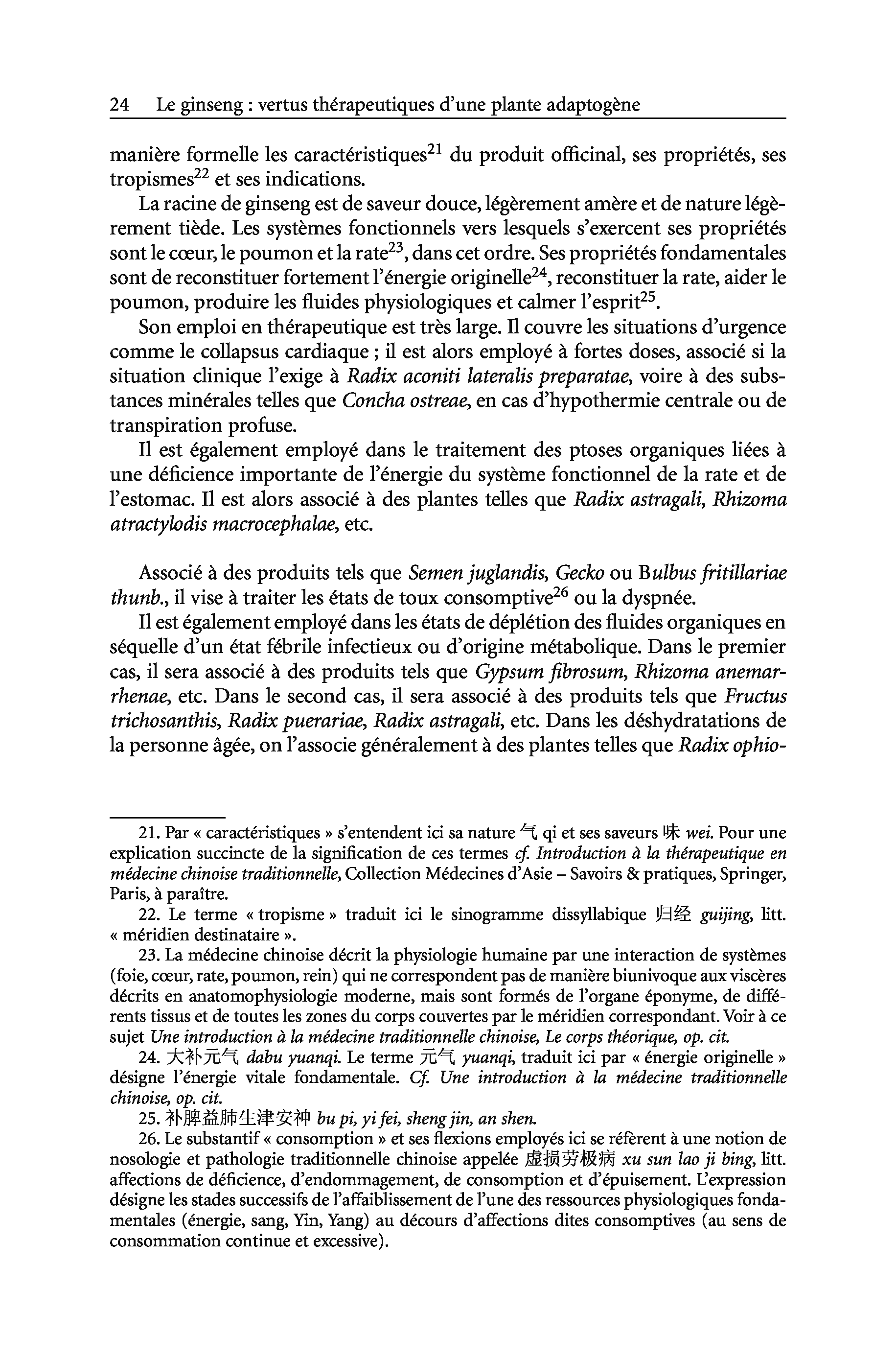 24 Le ginseng : vertus thérapeutiques d'une plante adaptogène

manière formelle les caractéristiques$^{21}$ du produit officinal, ses propriétés, ses tropismes$^{22}$ et ses indications.

La racine de ginseng est de saveur douce, légèrement amère et de nature légèrement tiède. Les systèmes fonctionnels vers lesquels s'exercent ses propriétés sont le cœur, le poumon et la rate$^{23}$, dans cet ordre. Ses propriétés fondamentales sont de reconstituer fortement l'énergie originelle$^{24}$, reconstituer la rate, aider le poumon, produire les fluides physiologiques et calmer l'esprit$^{25}$.

Son emploi en thérapeutique est très large. Il couvre les situations d'urgence comme le collapsus cardiaque ; il est alors employé à fortes doses, associé si la situation clinique l'exige à Radix aconiti lateralis preparatae, voire à des substances minérales telles que Concha ostreae, en cas d'hypothermie centrale ou de transpiration profuse.

Il est également employé dans le traitement des ptoses organiques liées à une déficience importante de l'énergie du système fonctionnel de la rate et de l'estomac. Il est alors associé à des plantes telles que Radix astragali, Rhizoma atractylodis macrocephalae, etc.

Associé à des produits tels que Semen juglandis, Gecko ou Bulbus fritillariae thunb., il vise à traiter les états de toux consomptive$^{26}$ ou la dyspnée.

Il est également employé dans les états de déplétion des fluides organiques en séquelle d'un état fébrile infectieux ou d'origine métabolique. Dans le premier cas, il sera associé à des produits tels que Gypsum fibrosum, Rhizoma anemarrhenae, etc. Dans le second cas, il sera associé à des produits tels que Fructus trichosanthis, Radix puerariae, Radix astragali, etc. Dans les déshydratations de la personne âgée, on l'associe généralement à des plantes telles que Radix ophio-

21. Par « caractéristiques » s'entendent ici sa nature 气 qi et ses saveurs 味 wei. Pour une explication succincte de la signification de ces termes cf. Introduction à la thérapeutique en médecine chinoise traditionnelle, Collection Médecines d'Asie – Savoirs & pratiques, Springer, Paris, à paraître.

22. Le terme « tropisme » traduit ici le sinogramme dissyllabique 归经 guijing, litt. « méridien destinataire ».

23. La médecine chinoise décrit la physiologie humaine par une interaction de systèmes (foie, cœur, rate, poumon, rein) qui ne correspondent pas de manière biunivoque aux viscères décrits en anatomophysiologie moderne, mais sont formés de l'organe éponyme, de différents tissus et de toutes les zones du corps couvertes par le méridien correspondant. Voir à ce sujet Une introduction à la médecine traditionnelle chinoise, Le corps théorique, op. cit.

24. 大补元气 dabu yuanqi. Le terme 元气 yuanqi, traduit ici par « énergie originelle » désigne l'énergie vitale fondamentale. Cf. Une introduction à la médecine traditionnelle chinoise, op. cit.

25. 补脾益肺生津安神 bu pi, yi fei, sheng jin, an shen.

26. Le substantif « consomption » et ses flexions employés ici se réfèrent à une notion de nosologie et pathologie traditionnelle chinoise appelée 虚损劳极病 xu sun lao ji bing, litt. affections de déficience, d'endommagement, de consomption et d'épuisement. L'expression désigne les stades successifs de l'affaiblissement de l'une des ressources physiologiques fondamentales (énergie, sang, Yin, Yang) au décours d'affections dites consomptives (au sens de consommation continue et excessive).